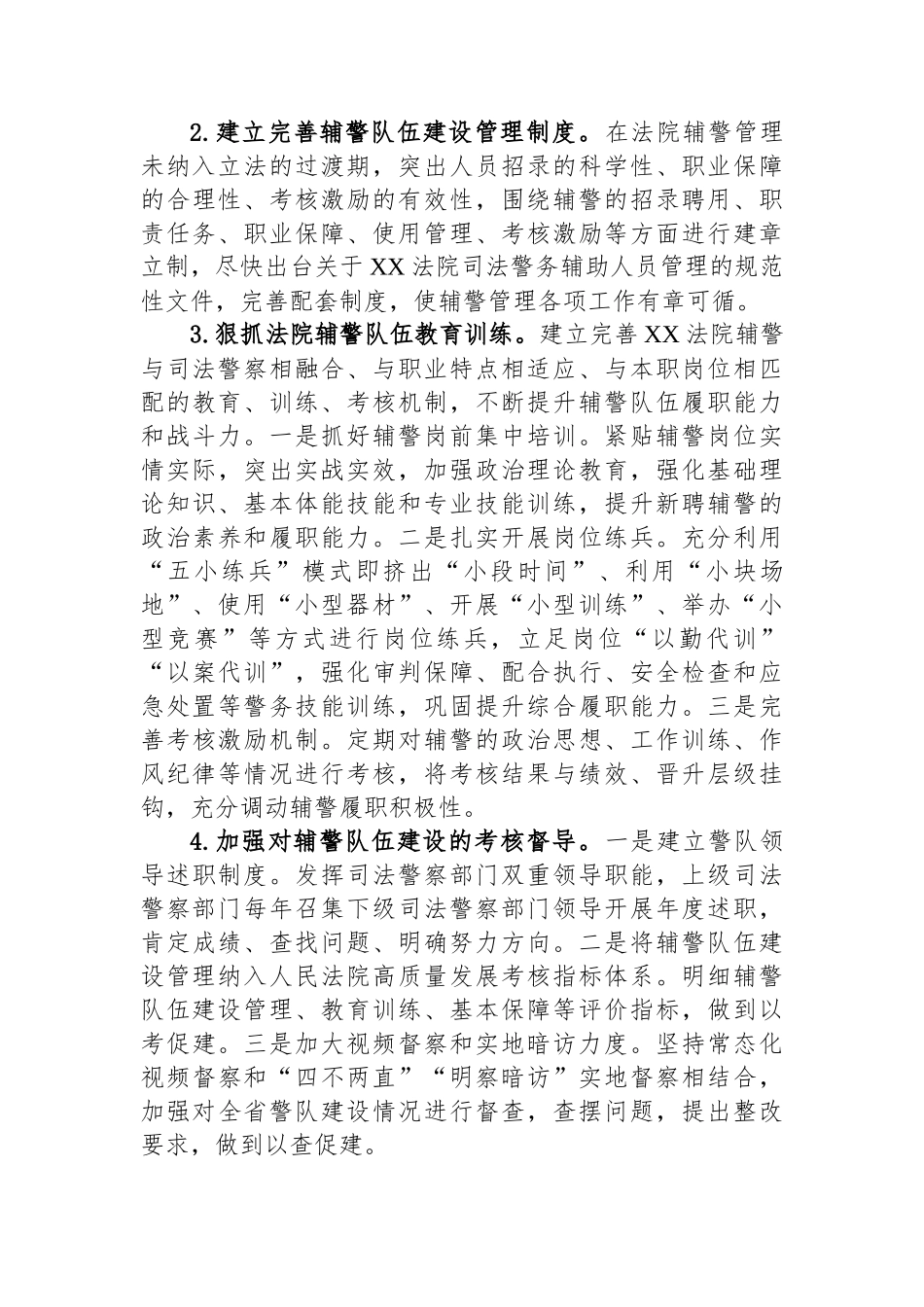 2.建立完善辅警队伍建设管理制度。在法院辅警管理未纳入立法的过渡期，突出人员招录的科学性、职业保障的合理性、考核激励的有效性，围绕辅警的招录聘用、职责任务、职业保障、使用管理、考核激励等方面进行建章立制，尽快出台关于XX法院司法警务辅助人员管理的规范性文件，完善配套制度，使辅警管理各项工作有章可循。

3.狠抓法院辅警队伍教育训练。建立完善XX法院辅警与司法警察相融合、与职业特点相适应、与本职岗位相匹配的教育、训练、考核机制，不断提升辅警队伍履职能力和战斗力。一是抓好辅警岗前集中培训。紧贴辅警岗位实情实际，突出实战实效，加强政治理论教育，强化基础理论知识、基本体能技能和专业技能训练，提升新聘辅警的政治素养和履职能力。二是扎实开展岗位练兵。充分利用“五小练兵”模式即挤出“小段时间”、利用“小块场地”、使用“小型器材”、开展“小型训练”、举办“小型竞赛”等方式进行岗位练兵，立足岗位“以勤代训”“以案代训”，强化审判保障、配合执行、安全检查和应急处置等警务技能训练，巩固提升综合履职能力。三是完善考核激励机制。定期对辅警的政治思想、工作训练、作风纪律等情况进行考核，将考核结果与绩效、晋升层级挂钩，充分调动辅警履职积极性。

4.加强对辅警队伍建设的考核督导。一是建立警队领导述职制度。发挥司法警察部门双重领导职能，上级司法警察部门每年召集下级司法警察部门领导开展年度述职，肯定成绩、查找问题、明确努力方向。二是将辅警队伍建设管理纳入人民法院高质量发展考核指标体系。明细辅警队伍建设管理、教育训练、基本保障等评价指标，做到以考促建。三是加大视频督察和实地暗访力度。坚持常态化视频督察和“四不两直”“明察暗访”实地督察相结合，加强对全省警队建设情况进行督查，查摆问题，提出整改要求，做到以查促建。